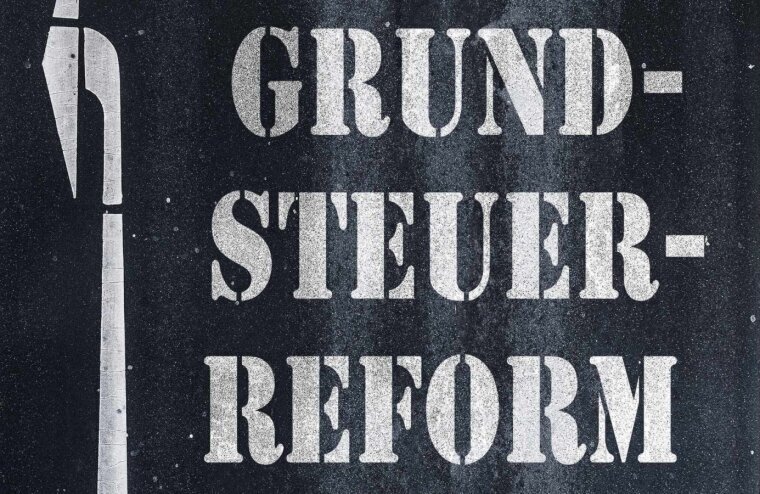 GRUND-
STEUER-
REFORM